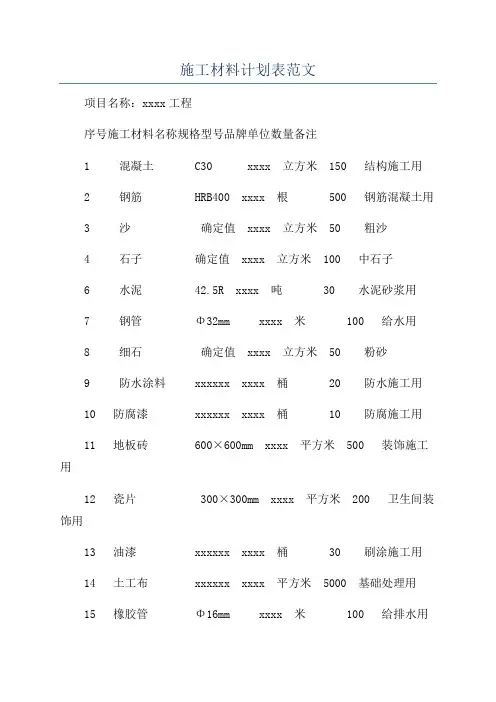 施工材料计划表范文

项目名称：xxxx 工程

序号施工材料名称规格型号品牌单位数量备注

1 混凝土 C30 xxxx 立方米 150 结构施工用

2 钢筋 HRB400 xxxx 根 500 钢筋混凝土用

3 沙 确定值 xxxx 立方米 50 粗沙

4 石子 确定值 xxxx 立方米 100 中石子

6 水泥 42.5R xxxx 吨 30 水泥砂浆用

7 钢管 Φ32mm xxxx 米 100 给水用

8 细石 确定值 xxxx 立方米 50 粉砂

9 防水涂料 xxxxxx xxxx 桶 20 防水施工用

10 防腐漆 xxxxxx xxxx 桶 10 防腐施工用

11 地板砖 600×600mm xxxx 平方米 500 装饰施工用

12 瓷片 300×300mm xxxx 平方米 200 卫生间装饰用

13 油漆 xxxxxx xxxx 桶 30 刷涂施工用

14 土工布 xxxxxx xxxx 平方米 5000 基础处理用

15 橡胶管 Φ16mm xxxx 米 100 给排水用